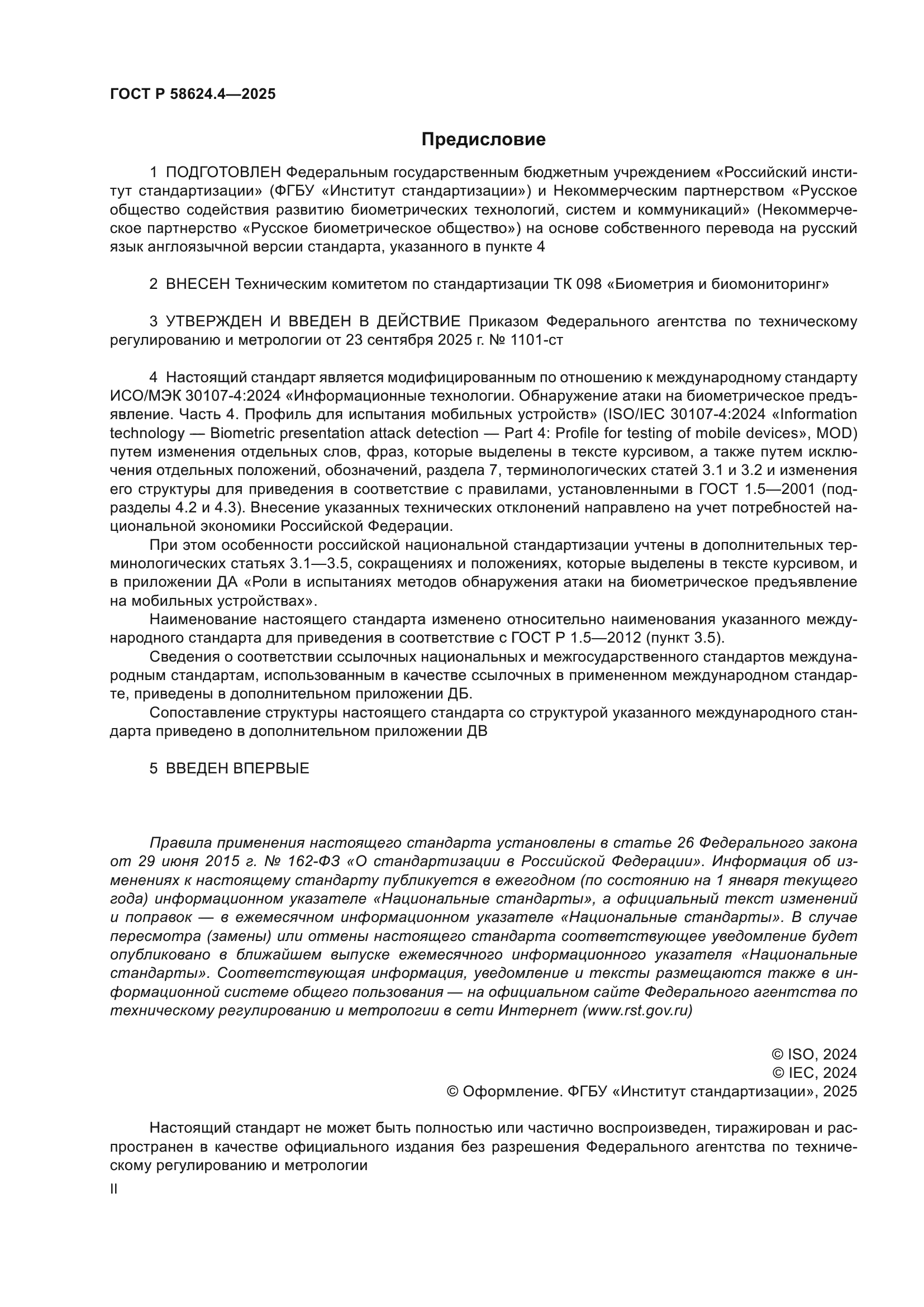 ГОСТ Р 58624.4—2025

Предисловие

1 ПОДГОТОВЛЕН Федеральным государственным бюджетным учреждением «Российский институт стандартизации» (ФГБУ «Институт стандартизации») и Некоммерческим партнерством «Русское общество содействия развитию биометрических технологий, систем и коммуникаций» (Некоммерческое партнерство «Русское биометрическое общество») на основе собственного перевода на русский язык англоязычной версии стандарта, указанного в пункте 4

2 ВНЕСЕН Техническим комитетом по стандартизации ТК 098 «Биометрия и биомониторинг»

3 УТВЕРЖДЕН И ВВЕДЕН В ДЕЙСТВИЕ Приказом Федерального агентства по техническому регулированию и метрологии от 23 сентября 2025 г. № 1101-ст

4 Настоящий стандарт является модифицированным по отношению к международному стандарту ИСО/МЭК 30107-4:2024 «Информационные технологии. Обнаружение атаки на биометрическое предъявление. Часть 4. Профиль для испытания мобильных устройств» (ISO/IEC 30107-4:2024 «Information technology — Biometric presentation attack detection — Part 4: Profile for testing of mobile devices», MOD) путем изменения отдельных слов, фраз, которые выделены в тексте курсивом, а также путем исключения отдельных положений, обозначений, раздела 7, терминологических статей 3.1 и 3.2 и изменения его структуры для приведения в соответствие с правилами, установленными в ГОСТ 1.5—2001 (подразделы 4.2 и 4.3). Внесение указанных технических отклонений направлено на учет потребностей национальной экономики Российской Федерации.

При этом особенности российской национальной стандартизации учтены в дополнительных терминологических статьях 3.1—3.5, сокращениях и положениях, которые выделены в тексте курсивом, и в приложении ДА «Роли в испытаниях методов обнаружения атаки на биометрическое предъявление на мобильных устройствах».

Наименование настоящего стандарта изменено относительно наименования указанного международного стандарта для приведения в соответствие с ГОСТ Р 1.5—2012 (пункт 3.5).

Сведения о соответствии ссылочных национальных и межгосударственного стандартов международным стандартам, использованным в качестве ссылочных в примененном международном стандарте, приведены в дополнительном приложении ДБ.

Сопоставление структуры настоящего стандарта со структурой указанного международного стандарта приведено в дополнительном приложении ДВ

5 ВВЕДЕН ВПЕРВЫЕ

Правила применения настоящего стандарта установлены в статье 26 Федерального закона от 29 июня 2015 г. № 162-ФЗ «О стандартизации в Российской Федерации». Информация об изменениях к настоящему стандарту публикуется в ежегодном (по состоянию на 1 января текущего года) информационном указателе «Национальные стандарты», а официальный текст изменений и поправок — в ежемесячном информационном указателе «Национальные стандарты». В случае пересмотра (замены) или отмены настоящего стандарта соответствующее уведомление будет опубликовано в ближайшем выпуске ежемесячного информационного указателя «Национальные стандарты». Соответствующая информация, уведомление и тексты размещаются также в информационной системе общего пользования — на официальном сайте Федерального агентства по техническому регулированию и метрологии в сети Интернет (www.rst.gov.ru)

© ISO, 2024
© IEC, 2024
© Оформление. ФГБУ «Институт стандартизации», 2025

Настоящий стандарт не может быть полностью или частично воспроизведен, тиражирован и распространен в качестве официального издания без разрешения Федерального агентства по техническому регулированию и метрологии

II